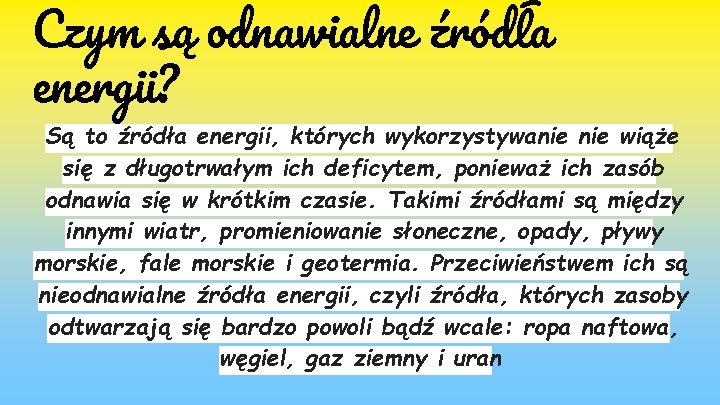 Czym są odnawialne źródła energii?

Są to źródła energii, których wykorzystywanie nie wiąże się z długotrwałym ich deficytem, ponieważ ich zasób odnawia się w krótkim czasie. Takimi źródłami są między innymi wiatr, promieniowanie słoneczne, opady, pływy morskie, fale morskie i geotermia. Przeciwieństwem ich są nieodnawialne źródła energii, czyli źródła, których zasoby odtwarzają się bardzo powoli bądź wcale: ropa naftowa, węgiel, gaz ziemny i uran